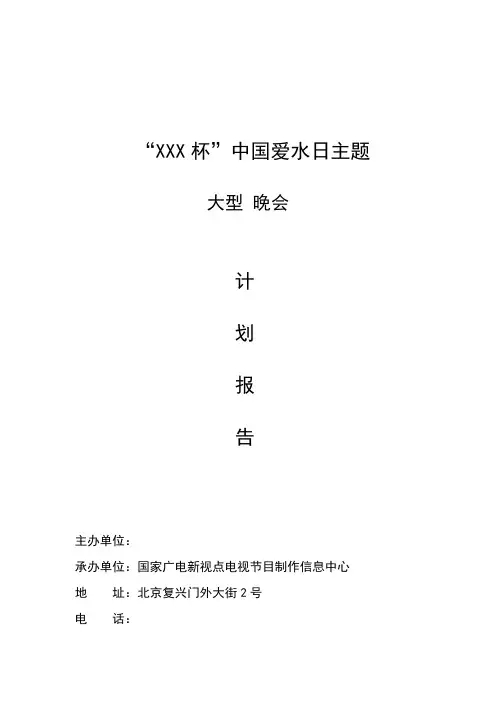 “XXX杯”中国爱水日主题

大型 晚会

计

划

报

告

主办单位：

承办单位：国家广电新视点电视节目制作信息中心

地 址：北京复兴门外大街2号

电 话：